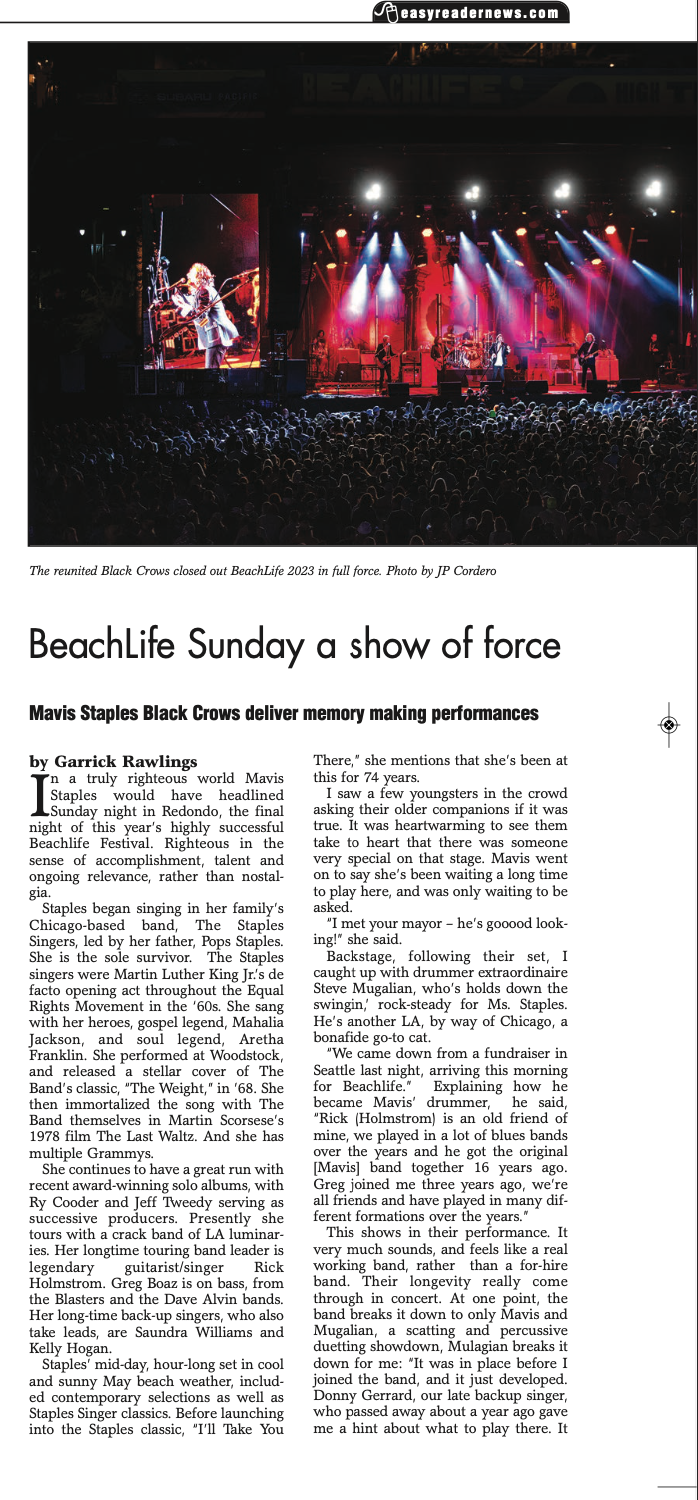 easyreadernews.com

The reunited Black Crows closed out BeachLife 2023 in full force. Photo by JP Cordero

BeachLife Sunday a show of force

Mavis Staples Black Crows deliver memory making performances

by Garrick Rawlings

In a truly righteous world Mavis Staples would have headlined Sunday night in Redondo, the final night of this year's highly successful Beachlife Festival. Righteous in the sense of accomplishment, talent and ongoing relevance, rather than nostalgia.

Staples began singing in her family's Chicago-based band, The Staples Singers, led by her father, Pops Staples. She is the sole survivor. The Staples singers were Martin Luther King Jr.'s de facto opening act throughout the Equal Rights Movement in the '60s. She sang with her heroes, gospel legend, Mahalia Jackson, and soul legend, Aretha Franklin. She performed at Woodstock, and released a stellar cover of The Band's classic, "The Weight," in '68. She then immortalized the song with The Band themselves in Martin Scorsese's 1978 film The Last Waltz. And she has multiple Grammys.

She continues to have a great run with recent award-winning solo albums, with Ry Cooder and Jeff Tweedy serving as successive producers. Presently she tours with a crack band of LA luminaries. Her longtime touring band leader is legendary guitarist/singer Rick Holmstrom. Greg Boaz is on bass, from the Blasters and the Dave Alvin bands. Her long-time back-up singers, who also take leads, are Saundra Williams and Kelly Hogan.

Staples' mid-day, hour-long set in cool and sunny May beach weather, included contemporary selections as well as Staples Singer classics. Before launching into the Staples classic, "I'll Take You There," she mentions that she's been at this for 74 years.

I saw a few youngsters in the crowd asking their older companions if it was true. It was heartwarming to see them take to heart that there was someone very special on that stage. Mavis went on to say she's been waiting a long time to play here, and was only waiting to be asked.

"I met your mayor – he's gooood looking!" she said.

Backstage, following their set, I caught up with drummer extraordinaire Steve Mugalian, who's holds down the swingin,' rock-steady for Ms. Staples. He's another LA, by way of Chicago, a bonafide go-to cat.

"We came down from a fundraiser in Seattle last night, arriving this morning for Beachlife." Explaining how he became Mavis' drummer, he said, "Rick (Holmstrom) is an old friend of mine, we played in a lot of blues bands over the years and he got the original [Mavis] band together 16 years ago. Greg joined me three years ago, we're all friends and have played in many different formations over the years."

This shows in their performance. It very much sounds, and feels like a real working band, rather than a for-hire band. Their longevity really come through in concert. At one point, the band breaks it down to only Mavis and Mugalian, a scatting and percussive duetting showdown, Mulagian breaks it down for me: "It was in place before I joined the band, and it just developed. Donny Gerrard, our late backup singer, who passed away about a year ago gave me a hint about what to play there. It